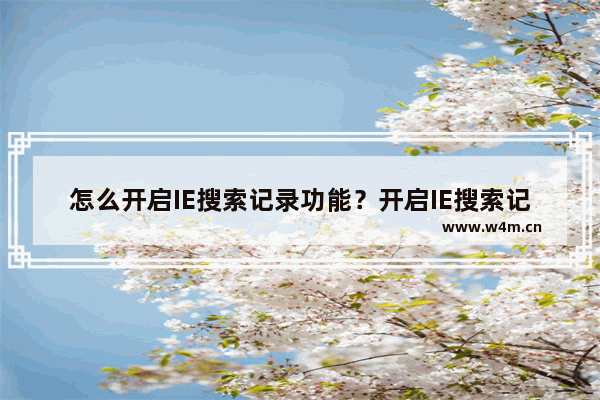 怎么开启IE搜索记录功能？开启IE搜索记

www.w4m.cn